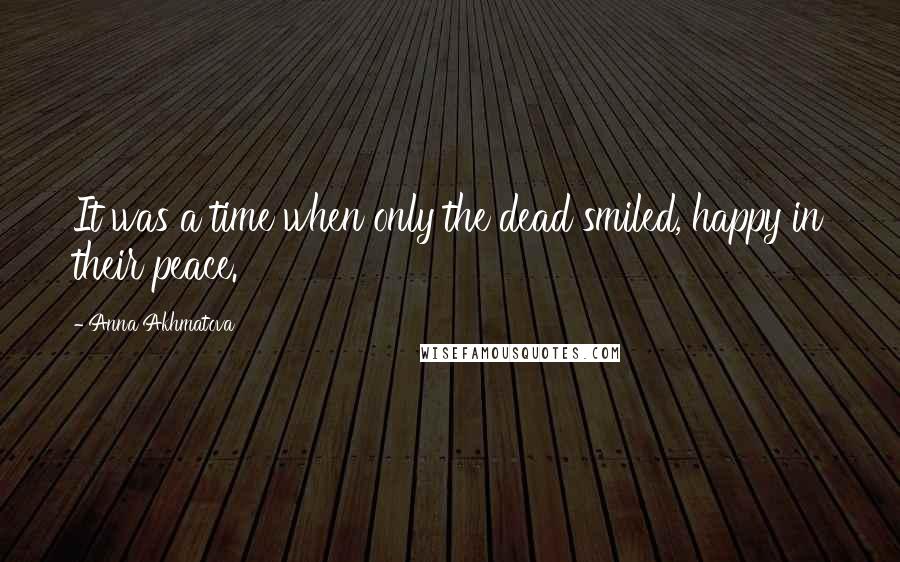 It was a time when only the dead smiled, happy in their peace.

- Anna Akhmatova

WISEFAMOUSQUOTES.COM